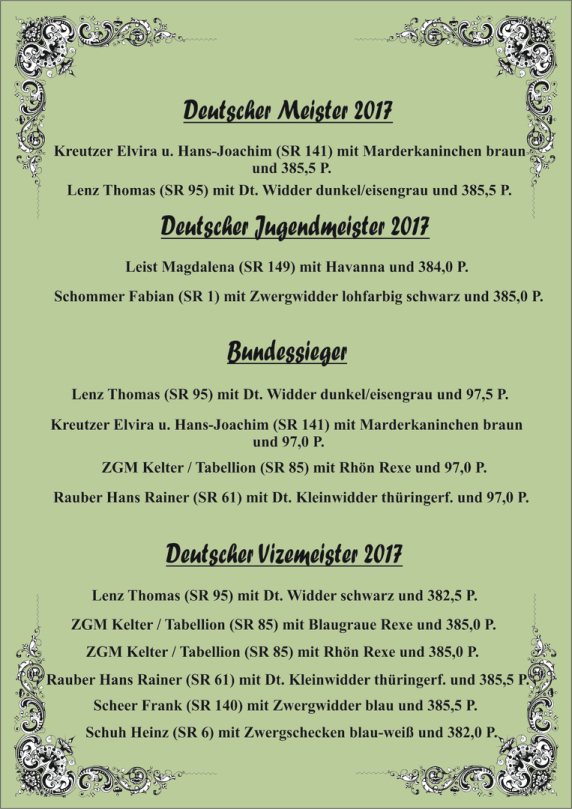 Deutscher Meister 2017

Kreutzer Elvira u. Hans-Joachim (SR 141) mit Marderkaninchen braun und 385,5 P.

Lenz Thomas (SR 95) mit Dt. Widder dunkel/eisengrau und 385,5 P.

Deutscher Jugendmeister 2017

Leist Magdalena (SR 149) mit Havanna und 384,0 P.

Schommer Fabian (SR 1) mit Zwergwidder lohfarbig schwarz und 385,0 P.

Bundessieger

Lenz Thomas (SR 95) mit Dt. Widder dunkel/eisengrau und 97,5 P.

Kreutzer Elvira u. Hans-Joachim (SR 141) mit Marderkaninchen braun und 97,0 P.

ZGM Kelter / Tabellion (SR 85) mit Rhön Rexe und 97,0 P.

Rauber Hans Rainer (SR 61) mit Dt. Kleinwidder thüringerf. und 97,0 P.

Deutscher Vizemeister 2017

Lenz Thomas (SR 95) mit Dt. Widder schwarz und 382,5 P.

ZGM Kelter / Tabellion (SR 85) mit Blaugraue Rexe und 385,0 P.

ZGM Kelter / Tabellion (SR 85) mit Rhön Rexe und 385,0 P.

Rauber Hans Rainer (SR 61) mit Dt. Kleinwidder thüringerf. und 385,5 P.

Scheer Frank (SR 140) mit Zwergwidder blau und 385,5 P.

Schuh Heinz (SR 6) mit Zwergschecken blau-weiß und 382,0 P.